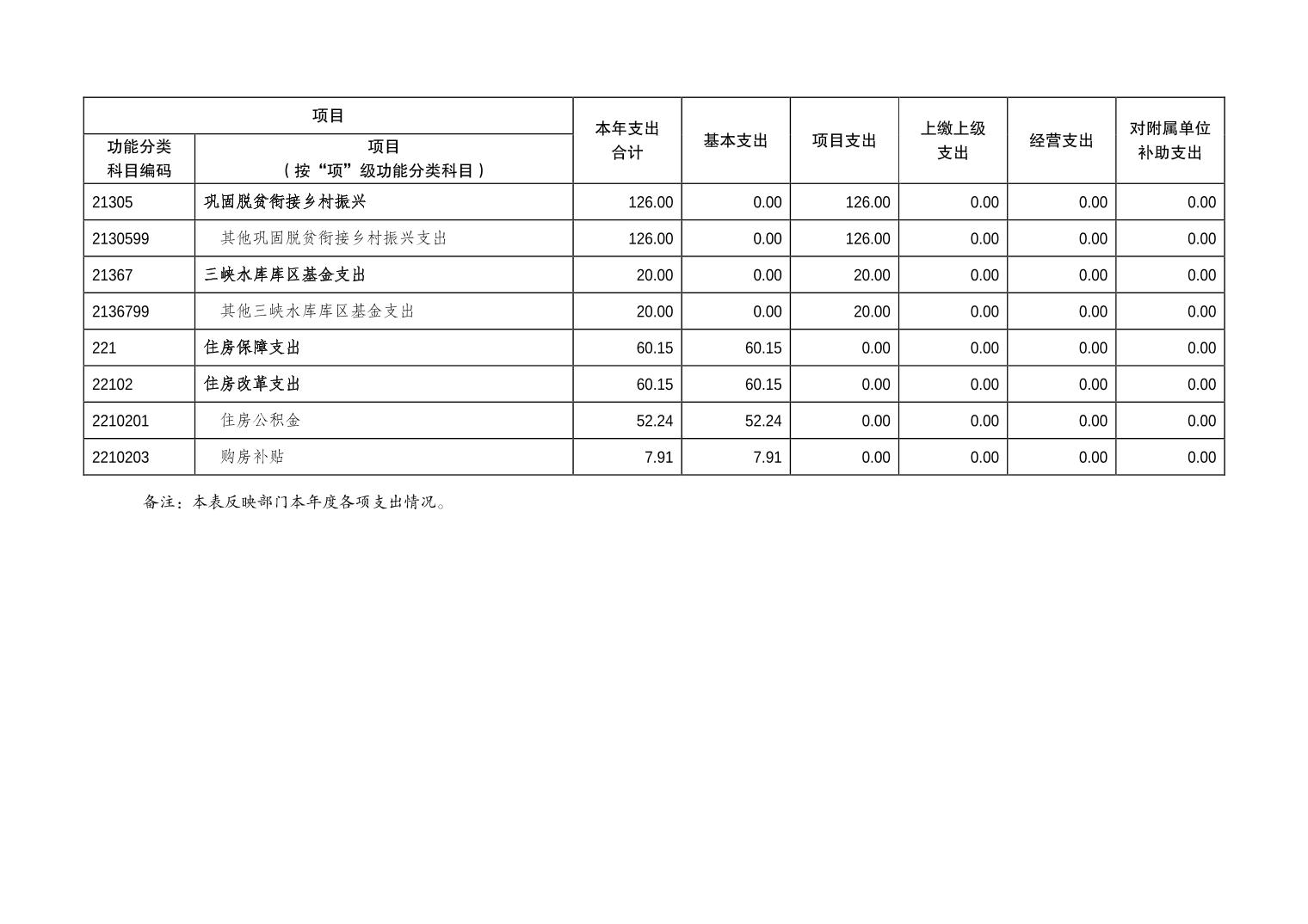 | 项目 | | 本年支出合计 | 基本支出 | 项目支出 | 上缴上级支出 | 经营支出 | 对附属单位补助支出 |
|---|---|---|---|---|---|---|---|
| 功能分类科目编码 | 项目（按“项”级功能分类科目） | | | | | | |
| 21305 | 巩固脱贫衔接乡村振兴 | 126.00 | 0.00 | 126.00 | 0.00 | 0.00 | 0.00 |
| 2130599 | 其他巩固脱贫衔接乡村振兴支出 | 126.00 | 0.00 | 126.00 | 0.00 | 0.00 | 0.00 |
| 21367 | 三峡水库库区基金支出 | 20.00 | 0.00 | 20.00 | 0.00 | 0.00 | 0.00 |
| 2136799 | 其他三峡水库库区基金支出 | 20.00 | 0.00 | 20.00 | 0.00 | 0.00 | 0.00 |
| 221 | 住房保障支出 | 60.15 | 60.15 | 0.00 | 0.00 | 0.00 | 0.00 |
| 22102 | 住房改革支出 | 60.15 | 60.15 | 0.00 | 0.00 | 0.00 | 0.00 |
| 2210201 | 住房公积金 | 52.24 | 52.24 | 0.00 | 0.00 | 0.00 | 0.00 |
| 2210203 | 购房补贴 | 7.91 | 7.91 | 0.00 | 0.00 | 0.00 | 0.00 |

备注：本表反映部门本年度各项支出情况。